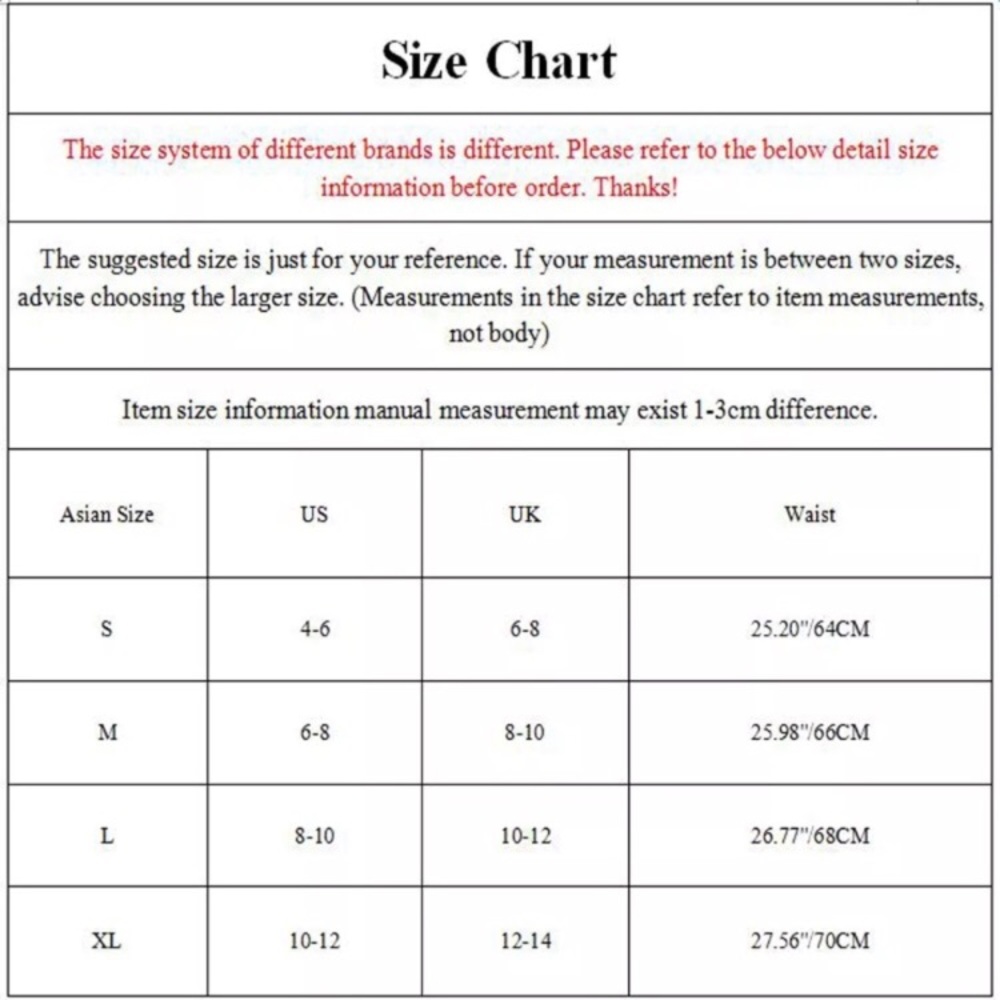 Size Chart

The size system of different brands is different. Please refer to the below detail size information before order. Thanks!

The suggested size is just for your reference. If your measurement is between two sizes, advise choosing the larger size. (Measurements in the size chart refer to item measurements, not body)

Item size information manual measurement may exist 1-3cm difference.

| Asian Size | US | UK | Waist |
|---|---|---|---|
| S | 4-6 | 6-8 | 25.20"/64CM |
| M | 6-8 | 8-10 | 25.98"/66CM |
| L | 8-10 | 10-12 | 26.77"/68CM |
| XL | 10-12 | 12-14 | 27.56"/70CM |